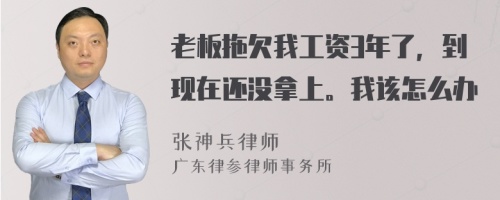 老板拖欠我工资3年了，到现在还没拿上。我该怎么办

张神兵律师
广东律参律师事务所